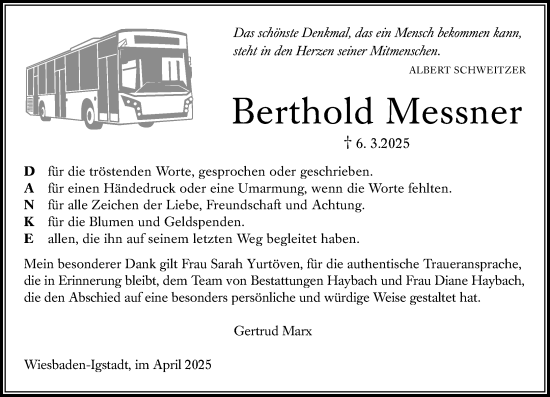 Das schönste Denkmal, das ein Mensch bekommen kann, steht in den Herzen seiner Mitmenschen.
ALBERT SCHWEITZER

Berthold Messner

† 6. 3.2025

D für die tröstenden Worte, gesprochen oder geschrieben.
A für einen Händedruck oder eine Umarmung, wenn die Worte fehlten.
N für alle Zeichen der Liebe, Freundschaft und Achtung.
K für die Blumen und Geldspenden.
E allen, die ihn auf seinem letzten Weg begleitet haben.

Mein besonderer Dank gilt Frau Sarah Yurtöven, für die authentische Traueransprache, die in Erinnerung bleibt, dem Team von Bestattungen Haybach und Frau Diane Haybach, die den Abschied auf eine besonders persönliche und würdige Weise gestaltet hat.

Gertrud Marx

Wiesbaden-Igstadt, im April 2025